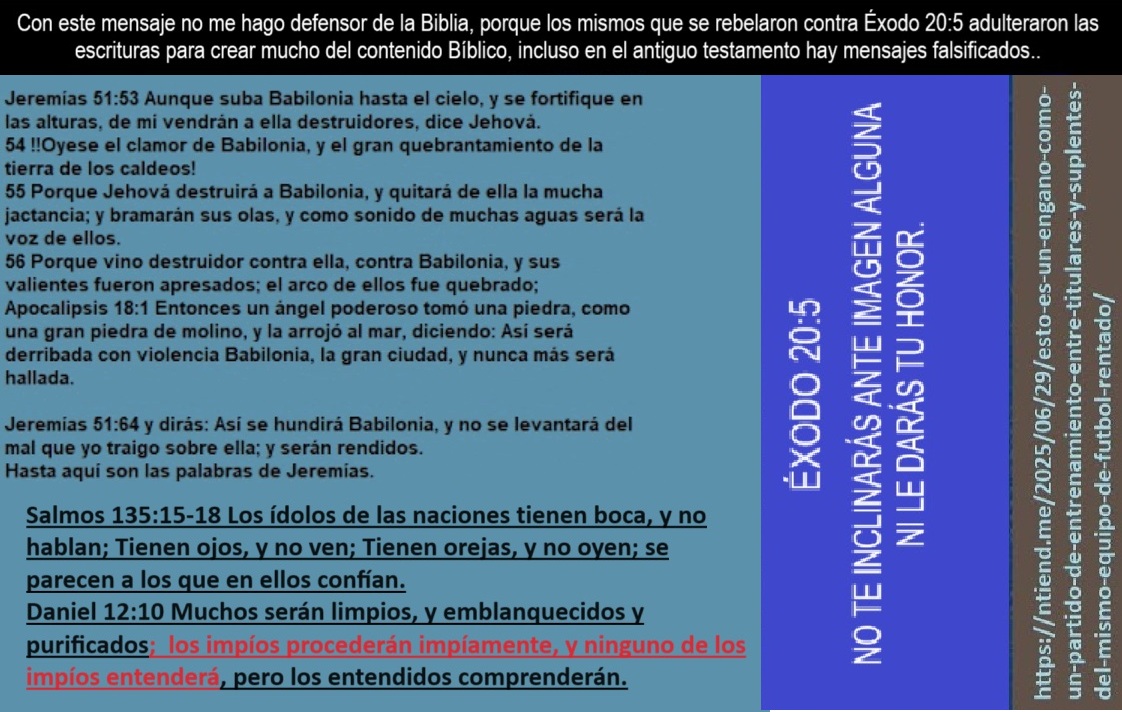 Con este mensaje no me hago defensor de la Biblia, porque los mismos que se rebelaron contra Éxodo 20:5 adulteraron las escrituras para crear mucho del contenido Bíblico, incluso en el antiguo testamento hay mensajes falsificados..

Jeremías 51:53 Aunque suba Babilonia hasta el cielo, y se fortifique en las alturas, de mi vendrán a ella destruidores, dice Jehová.
54 !!Oyese el clamor de Babilonia, y el gran quebrantamiento de la tierra de los caldeos!
55 Porque Jehová destruirá a Babilonia, y quitará de ella la mucha jactancia; y bramarán sus olas, y como sonido de muchas aguas será la voz de ellos.
56 Porque vino destruidor contra ella, contra Babilonia, y sus valientes fueron apresados; el arco de ellos fue quebrado;
Apocalipsis 18:1 Entonces un ángel poderoso tomó una piedra, como una gran piedra de molino, y la arrojó al mar, diciendo: Así será derribada con violencia Babilonia, la gran ciudad, y nunca más será hallada.

Jeremías 51:64 y dirás: Así se hundirá Babilonia, y no se levantará del mal que yo traigo sobre ella; y serán rendidos.
Hasta aquí son las palabras de Jeremías.

Salmos 135:15-18 Los ídolos de las naciones tienen boca, y no hablan; Tienen ojos, y no ven; Tienen orejas, y no oyen; se parecen a los que en ellos confían.
Daniel 12:10 Muchos serán limpios, y emblanquecidos y purificados; los impíos procederán impíamente, y ninguno de los impíos entenderá, pero los entendidos comprenderán.

ÉXODO 20:5
NO TE INCLINARÁS ANTE IMAGEN ALGUNA
NI LE DARÁS TU HONOR.

https://ntiend.me/2025/06/29/esto-es-un-engano-como-un-partido-de-entrenamiento-entre-titulares-y-suplentes-del-mismo-equipo-de-futbol-rentado/